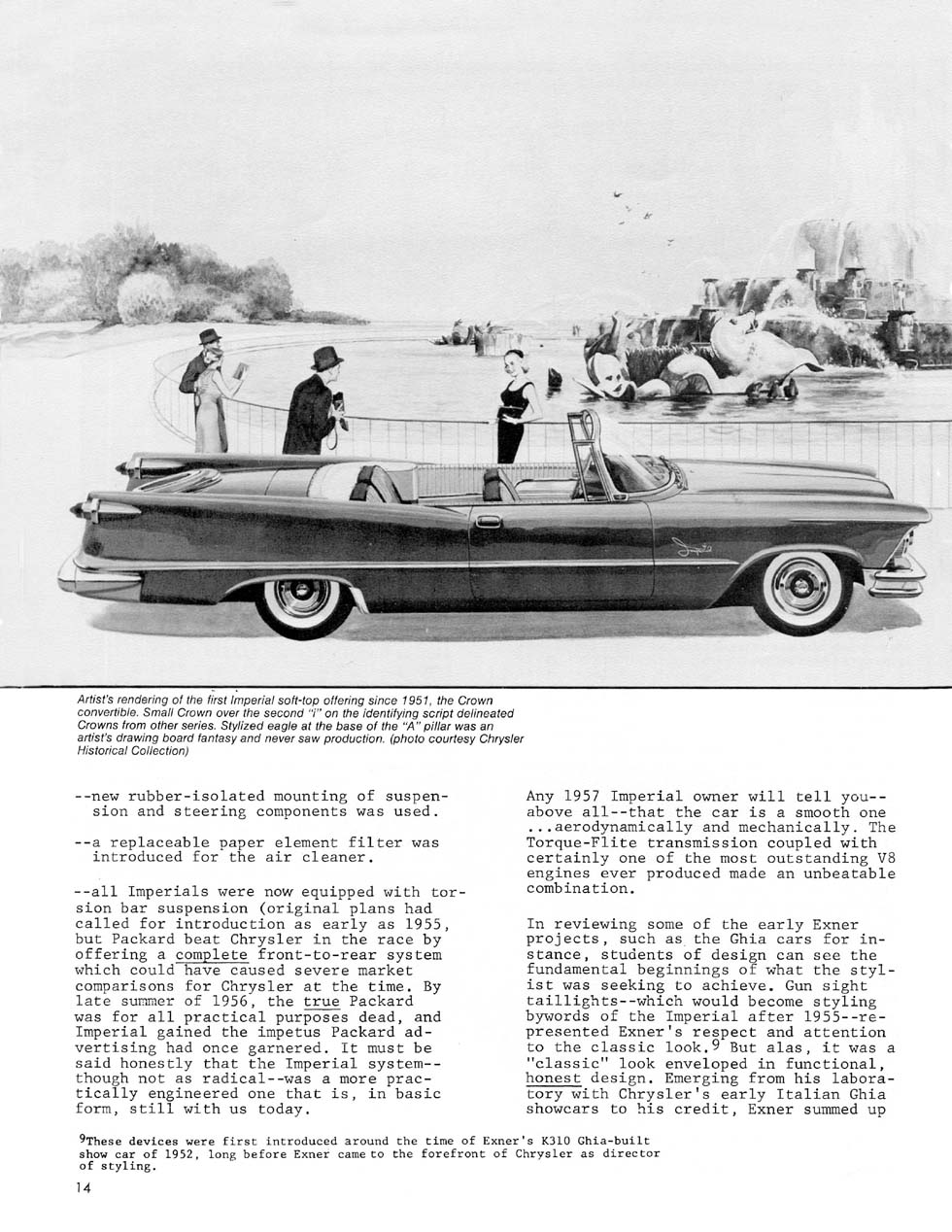 Artist's rendering of the first Imperial soft-top offering since 1951, the Crown convertible. Small Crown over the second "i" on the identifying script delineated Crowns from other series. Stylized eagle at the base of the "A" pillar was an artist's drawing board fantasy and never saw production. (photo courtesy Chrysler Historical Collection)

--new rubber-isolated mounting of suspension and steering components was used.

--a replaceable paper element filter was introduced for the air cleaner.

--all Imperials were now equipped with torsion bar suspension (original plans had called for introduction as early as 1955, but Packard beat Chrysler in the race by offering a complete front-to-rear system which could have caused severe market comparisons for Chrysler at the time. By late summer of 1956, the true Packard was for all practical purposes dead, and Imperial gained the impetus Packard advertising had once garnered. It must be said honestly that the Imperial system--though not as radical--was a more practically engineered one that is, in basic form, still with us today.

Any 1957 Imperial owner will tell you--above all--that the car is a smooth one ...aerodynamically and mechanically. The Torque-Flite transmission coupled with certainly one of the most outstanding V8 engines ever produced made an unbeatable combination.

In reviewing some of the early Exner projects, such as the Ghia cars for instance, students of design can see the fundamental beginnings of what the stylist was seeking to achieve. Gun sight taillights--which would become styling bywords of the Imperial after 1955--represented Exner's respect and attention to the classic look.$^9$ But alas, it was a "classic" look enveloped in functional, honest design. Emerging from his laboratory with Chrysler's early Italian Ghia showcars to his credit, Exner summed up

$^9$These devices were first introduced around the time of Exner's K310 Ghia-built show car of 1952, long before Exner came to the forefront of Chrysler as director of styling.

14